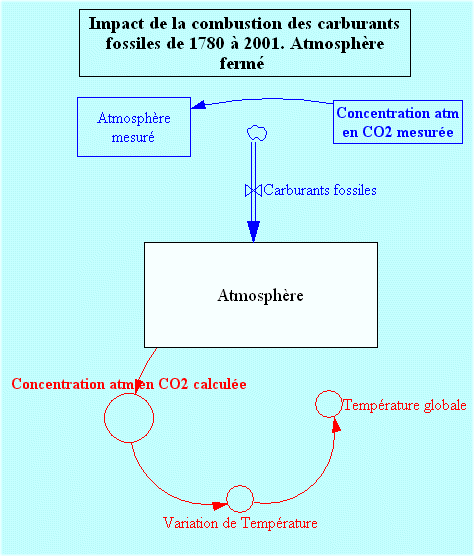 Impact de la combustion des carburants fossiles de 1780 à 2001. Atmosphère fermé

Atmosphère mesuré

Concentration atm en CO2 mesurée

Carburants fossiles

Atmosphère

Concentration atm en CO2 calculée

Température globale

Variation de Température